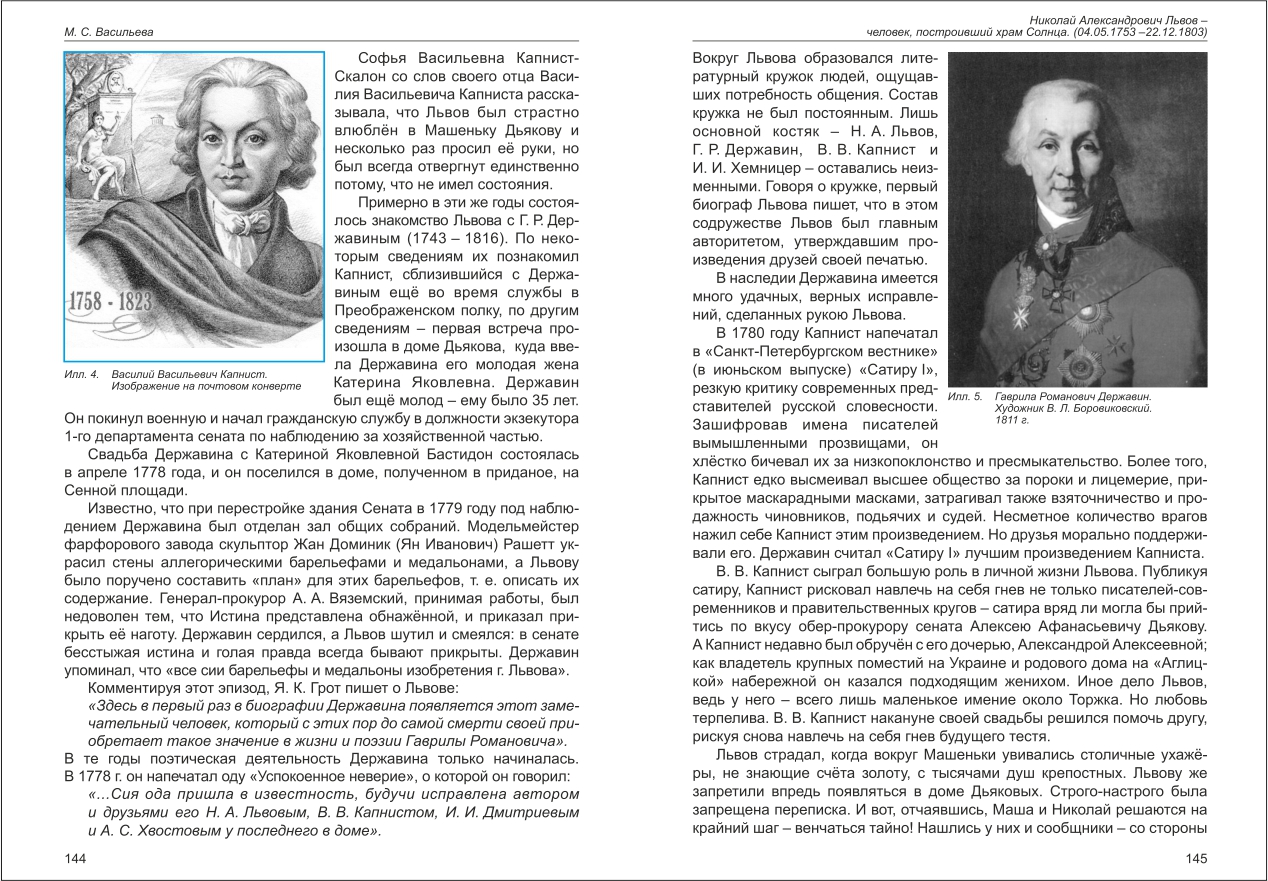 М. С. Васильева

1758 - 1823

Илл. 4. Василий Васильевич Капнист. Изображение на почтовом конверте

Софья Васильевна Капнист-Скалон со слов своего отца Василия Васильевича Капниста рассказывала, что Львов был страстно влюблён в Машеньку Дьякову и несколько раз просил её руки, но был всегда отвергнут единственно потому, что не имел состояния.

Примерно в эти же годы состоялось знакомство Львова с Г. Р. Державиным (1743 – 1816). По некоторым сведениям их познакомил Капнист, сблизившийся с Державиным ещё во время службы в Преображенском полку, по другим сведениям – первая встреча произошла в доме Дьякова, куда ввела Державина его молодая жена Катерина Яковлевна. Державин был ещё молод – ему было 35 лет. Он покинул военную и начал гражданскую службу в должности экзекутора 1-го департамента сената по наблюдению за хозяйственной частью.

Свадьба Державина с Катериной Яковлевной Бастидон состоялась в апреле 1778 года, и он поселился в доме, полученном в приданое, на Сенной площади.

Известно, что при перестройке здания Сената в 1779 году под наблюдением Державина был отделан зал общих собраний. Модельмейстер фарфорового завода скульптор Жан Доминик (Ян Иванович) Рашетт украсил стены аллегорическими барельефами и медальонами, а Львову было поручено составить «план» для этих барельефов, т. е. описать их содержание. Генерал-прокурор А. А. Вяземский, принимая работы, был недоволен тем, что Истина представлена обнажённой, и приказал прикрыть её наготу. Державин сердился, а Львов шутил и смеялся: в сенате бесстыжая истина и голая правда всегда бывают прикрыты. Державин упоминал, что «все сии барельефы и медальоны изобретения г. Львова».

Комментируя этот эпизод, Я. К. Грот пишет о Львове:

«Здесь в первый раз в биографии Державина появляется этот замечательный человек, который с этих пор до самой смерти своей приобретает такое значение в жизни и поэзии Гаврилы Романовича».

В те годы поэтическая деятельность Державина только начиналась. В 1778 г. он напечатал оду «Успокоенное неверие», о которой он говорил:

«...Сия ода пришла в известность, будучи исправлена автором и друзьями его Н. А. Львовым, В. В. Капнистом, И. И. Дмитриевым и А. С. Хвостовым у последнего в доме».

144

Николай Александрович Львов – человек, построивший храм Солнца. (04.05.1753 –22.12.1803)

Вокруг Львова образовался литературный кружок людей, ощущавших потребность общения. Состав кружка не был постоянным. Лишь основной костяк – Н. А. Львов, Г. Р. Державин, В. В. Капнист и И. И. Хемницер – оставались неизменными. Говоря о кружке, первый биограф Львова пишет, что в этом содружестве Львов был главным авторитетом, утверждавшим произведения друзей своей печатью.

В наследии Державина имеется много удачных, верных исправлений, сделанных рукою Львова.

В 1780 году Капнист напечатал в «Санкт-Петербургском вестнике» (в июньском выпуске) «Сатиру I», резкую критику современных представителей русской словесности. Зашифровав имена писателей вымышленными прозвищами, он хлёстко бичевал их за низкопоклонство и пресмыкательство. Более того, Капнист едко высмеивал высшее общество за пороки и лицемерие, прикрытое маскарадными масками, затрагивал также взяточничество и продажность чиновников, подьячих и судей. Несметное количество врагов нажил себе Капнист этим произведением. Но друзья морально поддерживали его. Державин считал «Сатиру I» лучшим произведением Капниста.

Илл. 5. Гаврила Романович Державин. Художник В. Л. Боровиковский. 1811 г.

В. В. Капнист сыграл большую роль в личной жизни Львова. Публикуя сатиру, Капнист рисковал навлечь на себя гнев не только писателей-современников и правительственных кругов – сатира вряд ли могла бы прийтись по вкусу обер-прокурору сената Алексею Афанасьевичу Дьякову. А Капнист недавно был обручён с его дочерью, Александрой Алексеевной; как владетель крупных поместий на Украине и родового дома на «Аглицкой» набережной он казался подходящим женихом. Иное дело Львов, ведь у него – всего лишь маленькое имение около Торжка. Но любовь терпелива. В. В. Капнист накануне своей свадьбы решился помочь другу, рискуя снова навлечь на себя гнев будущего тестя.

Львов страдал, когда вокруг Машеньки увивались столичные ухажёры, не знающие счёта золоту, с тысячами душ крепостных. Львову же запретили впредь появляться в доме Дьяковых. Строго-настрого была запрещена переписка. И вот, отчаявшись, Маша и Николай решаются на крайний шаг – венчаться тайно! Нашлись у них и сообщники – со стороны

145